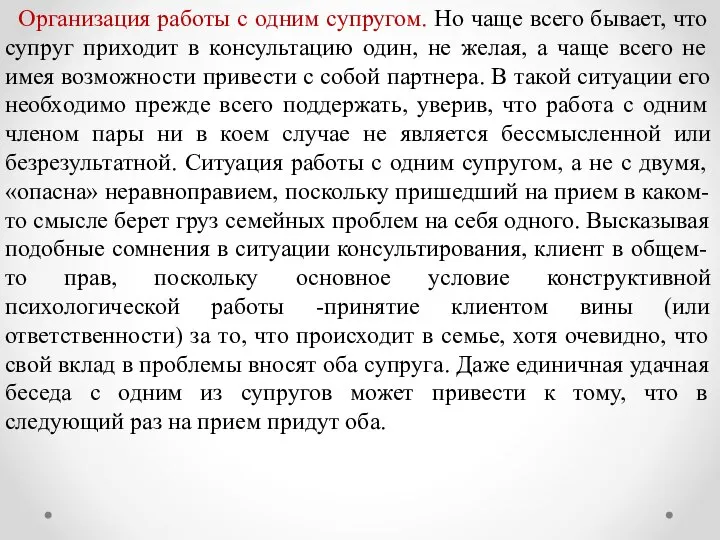 Организация работы с одним супругом. Но чаще всего бывает, что супруг приходит в консультацию один, не желая, а чаще всего не имея возможности привести с собой партнера. В такой ситуации его необходимо прежде всего поддержать, уверив, что работа с одним членом пары ни в коем случае не является бессмысленной или безрезультатной. Ситуация работы с одним супругом, а не с двумя, «опасна» неравноправием, поскольку пришедший на прием в каком-то смысле берет груз семейных проблем на себя одного. Высказывая подобные сомнения в ситуации консультирования, клиент в общем-то прав, поскольку основное условие конструктивной психологической работы -принятие клиентом вины (или ответственности) за то, что происходит в семье, хотя очевидно, что свой вклад в проблемы вносят оба супруга. Даже единичная удачная беседа с одним из супругов может привести к тому, что в следующий раз на прием придут оба.